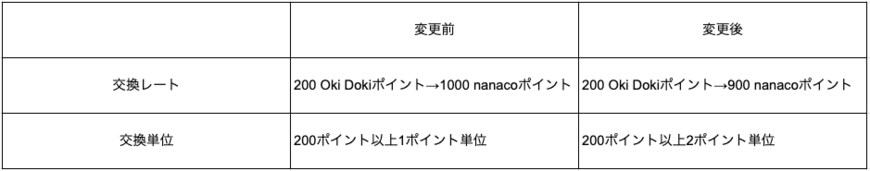 | | 変更前 | 変更後 |
|---|---|---|
| 交換レート | 200 Oki Dokiポイント→1000 nanacoポイント | 200 Oki Dokiポイント→900 nanacoポイント |
| 交換単位 | 200ポイント以上1ポイント単位 | 200ポイント以上2ポイント単位 |